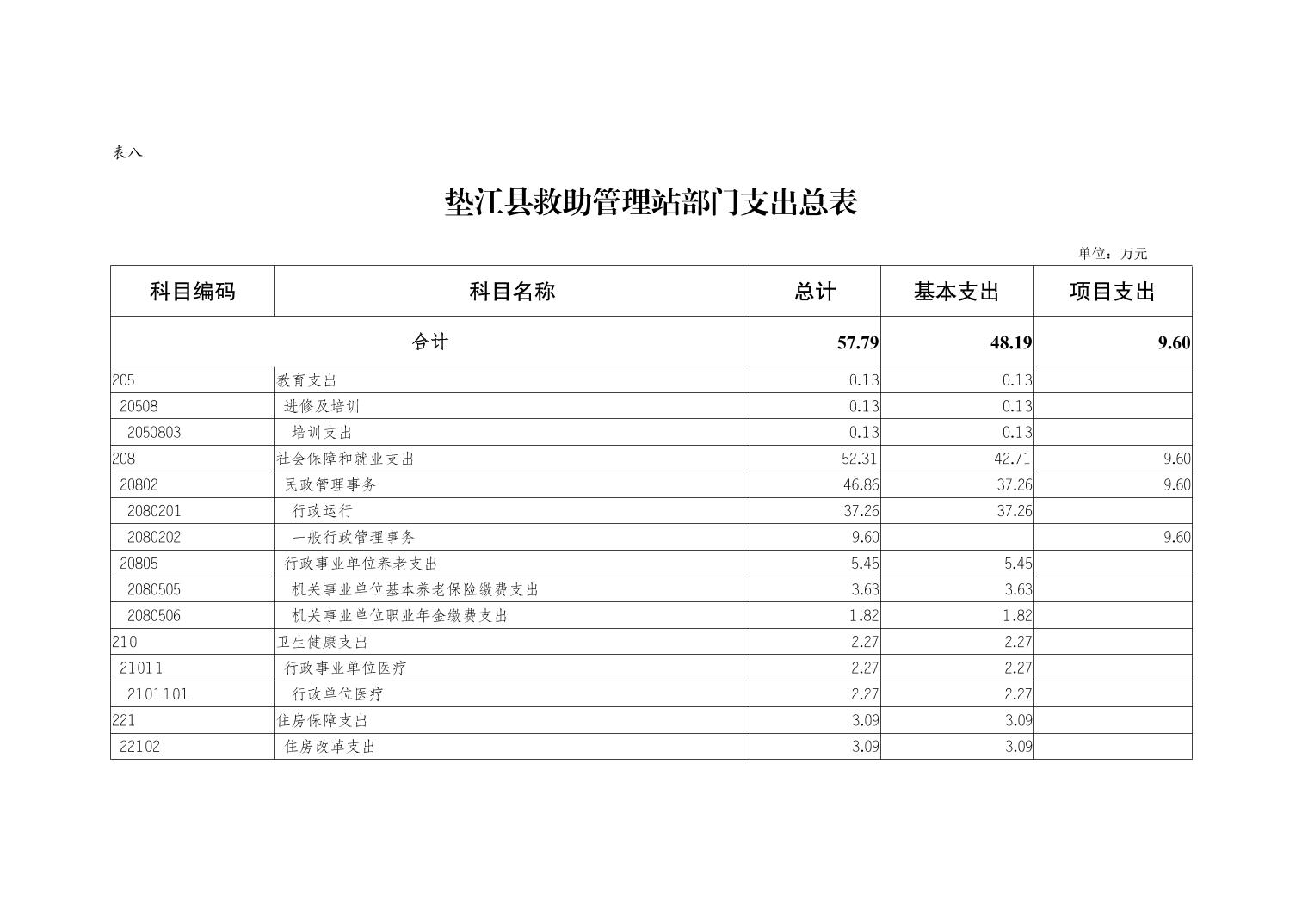 表八

垫江县救助管理站部门支出总表

单位：万元

| 科目编码 | 科目名称 | 总计 | 基本支出 | 项目支出 |
|---|---|---|---|---|
| 合计 | | 57.79 | 48.19 | 9.60 |
| 205 | 教育支出 | 0.13 | 0.13 | |
| 20508 | 进修及培训 | 0.13 | 0.13 | |
| 2050803 | 培训支出 | 0.13 | 0.13 | |
| 208 | 社会保障和就业支出 | 52.31 | 42.71 | 9.60 |
| 20802 | 民政管理事务 | 46.86 | 37.26 | 9.60 |
| 2080201 | 行政运行 | 37.26 | 37.26 | |
| 2080202 | 一般行政管理事务 | 9.60 | | 9.60 |
| 20805 | 行政事业单位养老支出 | 5.45 | 5.45 | |
| 2080505 | 机关事业单位基本养老保险缴费支出 | 3.63 | 3.63 | |
| 2080506 | 机关事业单位职业年金缴费支出 | 1.82 | 1.82 | |
| 210 | 卫生健康支出 | 2.27 | 2.27 | |
| 21011 | 行政事业单位医疗 | 2.27 | 2.27 | |
| 2101101 | 行政单位医疗 | 2.27 | 2.27 | |
| 221 | 住房保障支出 | 3.09 | 3.09 | |
| 22102 | 住房改革支出 | 3.09 | 3.09 | |